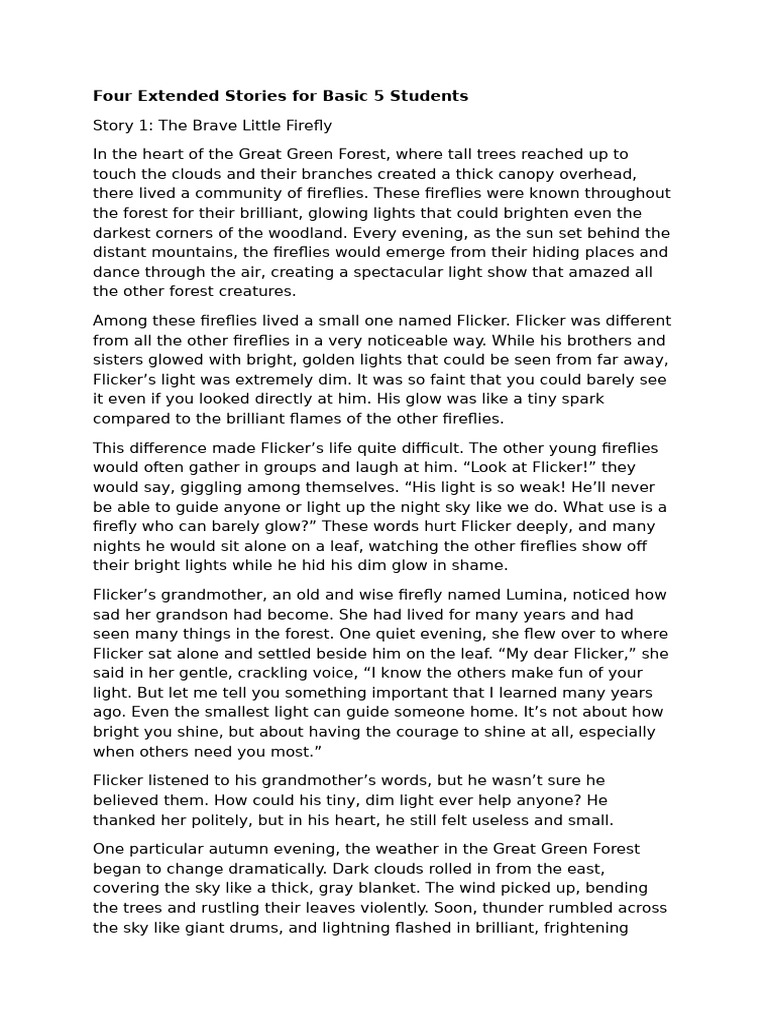 Four Extended Stories for Basic 5 Students

Story 1: The Brave Little Firefly

In the heart of the Great Green Forest, where tall trees reached up to touch the clouds and their branches created a thick canopy overhead, there lived a community of fireflies. These fireflies were known throughout the forest for their brilliant, glowing lights that could brighten even the darkest corners of the woodland. Every evening, as the sun set behind the distant mountains, the fireflies would emerge from their hiding places and dance through the air, creating a spectacular light show that amazed all the other forest creatures.

Among these fireflies lived a small one named Flicker. Flicker was different from all the other fireflies in a very noticeable way. While his brothers and sisters glowed with bright, golden lights that could be seen from far away, Flicker's light was extremely dim. It was so faint that you could barely see it even if you looked directly at him. His glow was like a tiny spark compared to the brilliant flames of the other fireflies.

This difference made Flicker's life quite difficult. The other young fireflies would often gather in groups and laugh at him. "Look at Flicker!" they would say, giggling among themselves. "His light is so weak! He'll never be able to guide anyone or light up the night sky like we do. What use is a firefly who can barely glow?" These words hurt Flicker deeply, and many nights he would sit alone on a leaf, watching the other fireflies show off their bright lights while he hid his dim glow in shame.

Flicker's grandmother, an old and wise firefly named Lumina, noticed how sad her grandson had become. She had lived for many years and had seen many things in the forest. One quiet evening, she flew over to where Flicker sat alone and settled beside him on the leaf. "My dear Flicker," she said in her gentle, crackling voice, "I know the others make fun of your light. But let me tell you something important that I learned many years ago. Even the smallest light can guide someone home. It's not about how bright you shine, but about having the courage to shine at all, especially when others need you most."

Flicker listened to his grandmother's words, but he wasn't sure he believed them. How could his tiny, dim light ever help anyone? He thanked her politely, but in his heart, he still felt useless and small.

One particular autumn evening, the weather in the Great Green Forest began to change dramatically. Dark clouds rolled in from the east, covering the sky like a thick, gray blanket. The wind picked up, bending the trees and rustling their leaves violently. Soon, thunder rumbled across the sky like giant drums, and lightning flashed in brilliant, frightening